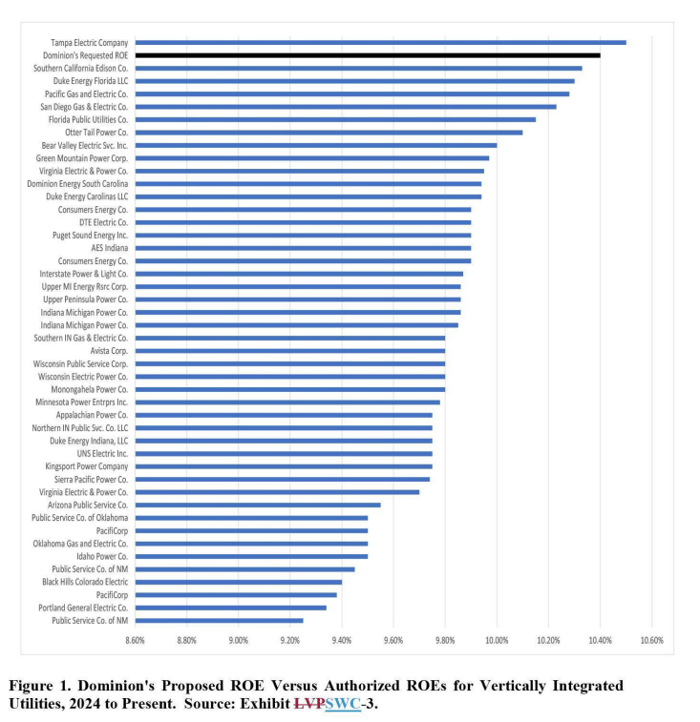 Tampa Electric Company
Dominion's Requested ROE
Southern California Edison Co.
Duke Energy Florida LLC
Pacific Gas and Electric Co.
San Diego Gas & Electric Co.
Florida Public Utilities Co.
Otter Tail Power Co.
Bear Valley Electric Svc. Inc.
Green Mountain Power Corp.
Virginia Electric & Power Co.
Dominion Energy South Carolina
Duke Energy Carolinas LLC
Consumers Energy Co.
DTE Electric Co.
Puget Sound Energy Inc.
AES Indiana
Consumers Energy Co.
Interstate Power & Light Co.
Upper MI Energy Rsrc Corp.
Upper Peninsula Power Co.
Indiana Michigan Power Co.
Indiana Michigan Power Co.
Southern IN Gas & Electric Co.
Avista Corp.
Wisconsin Public Service Corp.
Wisconsin Electric Power Co.
Monongahela Power Co.
Minnesota Power Entrprs Inc.
Appalachian Power Co.
Northern IN Public Svc. Co. LLC
Duke Energy Indiana, LLC
UNS Electric Inc.
Kingsport Power Company
Sierra Pacific Power Co.
Virginia Electric & Power Co.
Arizona Public Service Co.
Public Service Co. of Oklahoma
PacifiCorp
Oklahoma Gas and Electric Co.
Idaho Power Co.
Public Service Co. of NM
Black Hills Colorado Electric
PacifiCorp
Portland General Electric Co.
Public Service Co. of NM

8.60% 8.80% 9.00% 9.20% 9.40% 9.60% 9.80% 10.00% 10.20% 10.40% 10.60%

Figure 1. Dominion's Proposed ROE Versus Authorized ROEs for Vertically Integrated Utilities, 2024 to Present. Source: Exhibit LVPSWC-3.